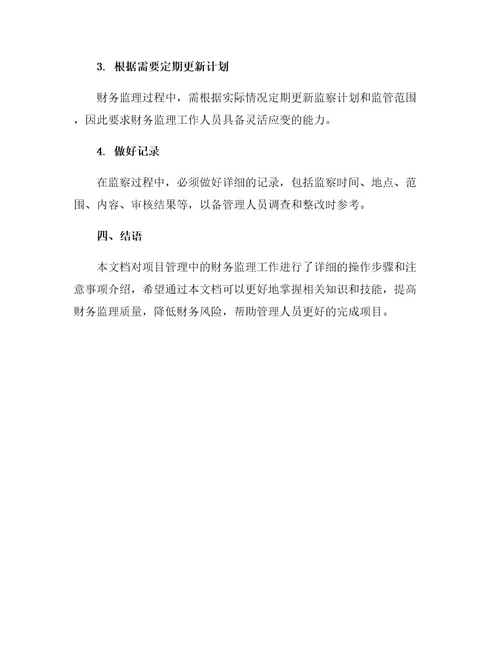 3. 根据需要定期更新计划

财务监理过程中，需根据实际情况定期更新监察计划和监管范围，因此要求财务监理工作人员具备灵活应变的能力。

4. 做好记录

在监察过程中，必须做好详细的记录，包括监察时间、地点、范围、内容、审核结果等，以备管理人员调查和整改时参考。

四、结语

本文档对项目管理中的财务监理工作进行了详细的操作步骤和注意事项介绍，希望通过本文档可以更好地掌握相关知识和技能，提高财务监理质量，降低财务风险，帮助管理人员更好的完成项目。